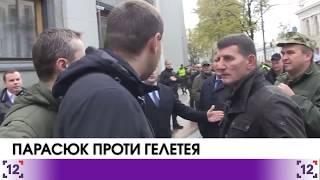 ПАРАСЮК ПРОТИ ГЕЛЕТЕЯ

12

12